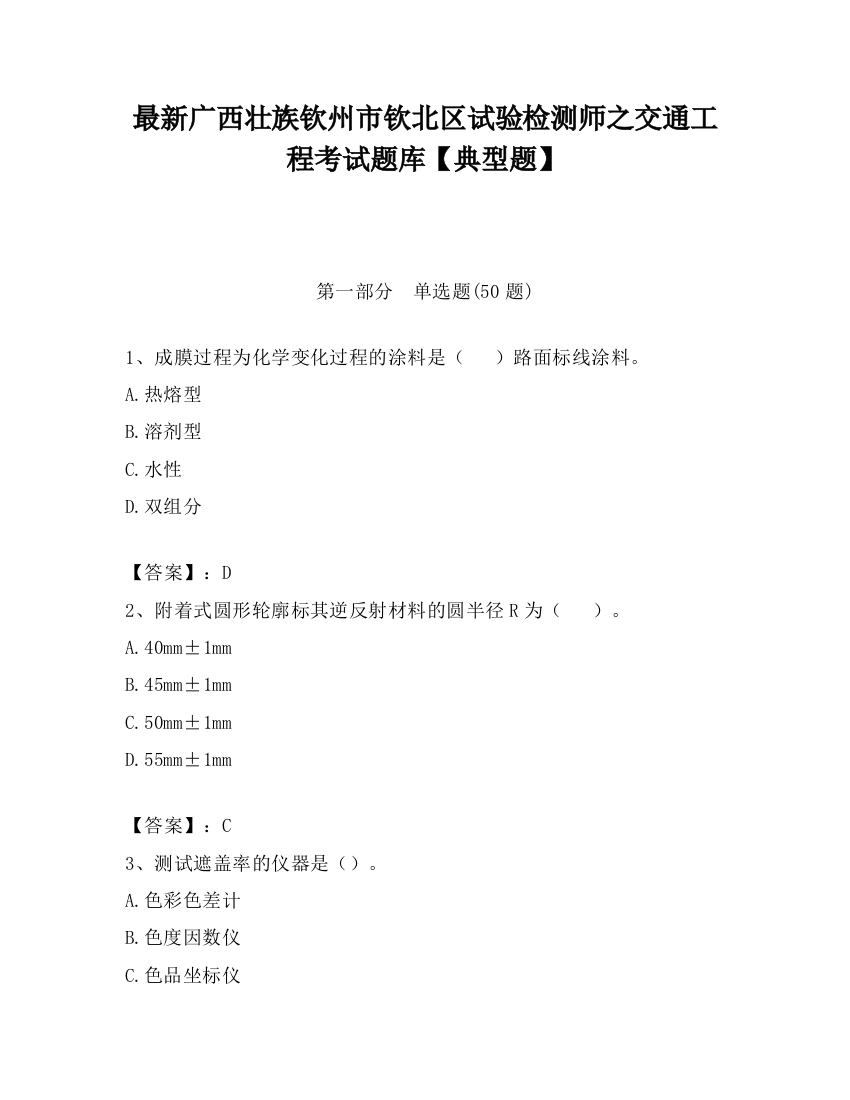 最新广西壮族钦州市钦北区试验检测师之交通工程考试题库【典型题】

第一部分　单选题(50 题)

1、成膜过程为化学变化过程的涂料是（　　）路面标线涂料。

A.热熔型

B.溶剂型

C.水性

D.双组分

【答案】：D

2、附着式圆形轮廓标其逆反射材料的圆半径 R 为（　　）。

A.40mm±1mm

B.45mm±1mm

C.50mm±1mm

D.55mm±1mm

【答案】：C

3、测试遮盖率的仪器是（）。

A.色彩色差计

B.色度因数仪

C.色品坐标仪